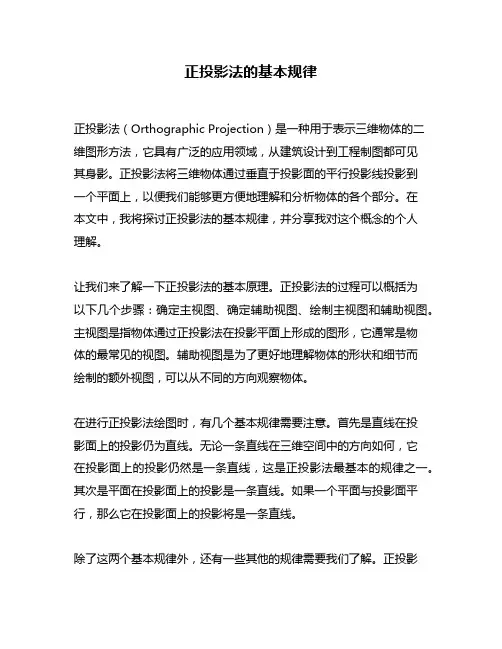 正投影法的基本规律

正投影法（Orthographic Projection）是一种用于表示三维物体的二维图形方法，它具有广泛的应用领域，从建筑设计到工程制图都可见其身影。正投影法将三维物体通过垂直于投影面的平行投影线投影到一个平面上，以便我们能够更方便地理解和分析物体的各个部分。在本文中，我将探讨正投影法的基本规律，并分享我对这个概念的个人理解。

让我们来了解一下正投影法的基本原理。正投影法的过程可以概括为以下几个步骤：确定主视图、确定辅助视图、绘制主视图和辅助视图。主视图是指物体通过正投影法在投影平面上形成的图形，它通常是物体的最常见的视图。辅助视图是为了更好地理解物体的形状和细节而绘制的额外视图，可以从不同的方向观察物体。

在进行正投影法绘图时，有几个基本规律需要注意。首先是直线在投影面上的投影仍为直线。无论一条直线在三维空间中的方向如何，它在投影面上的投影仍然是一条直线，这是正投影法最基本的规律之一。其次是平面在投影面上的投影是一条直线。如果一个平面与投影面平行，那么它在投影面上的投影将是一条直线。

除了这两个基本规律外，还有一些其他的规律需要我们了解。正投影